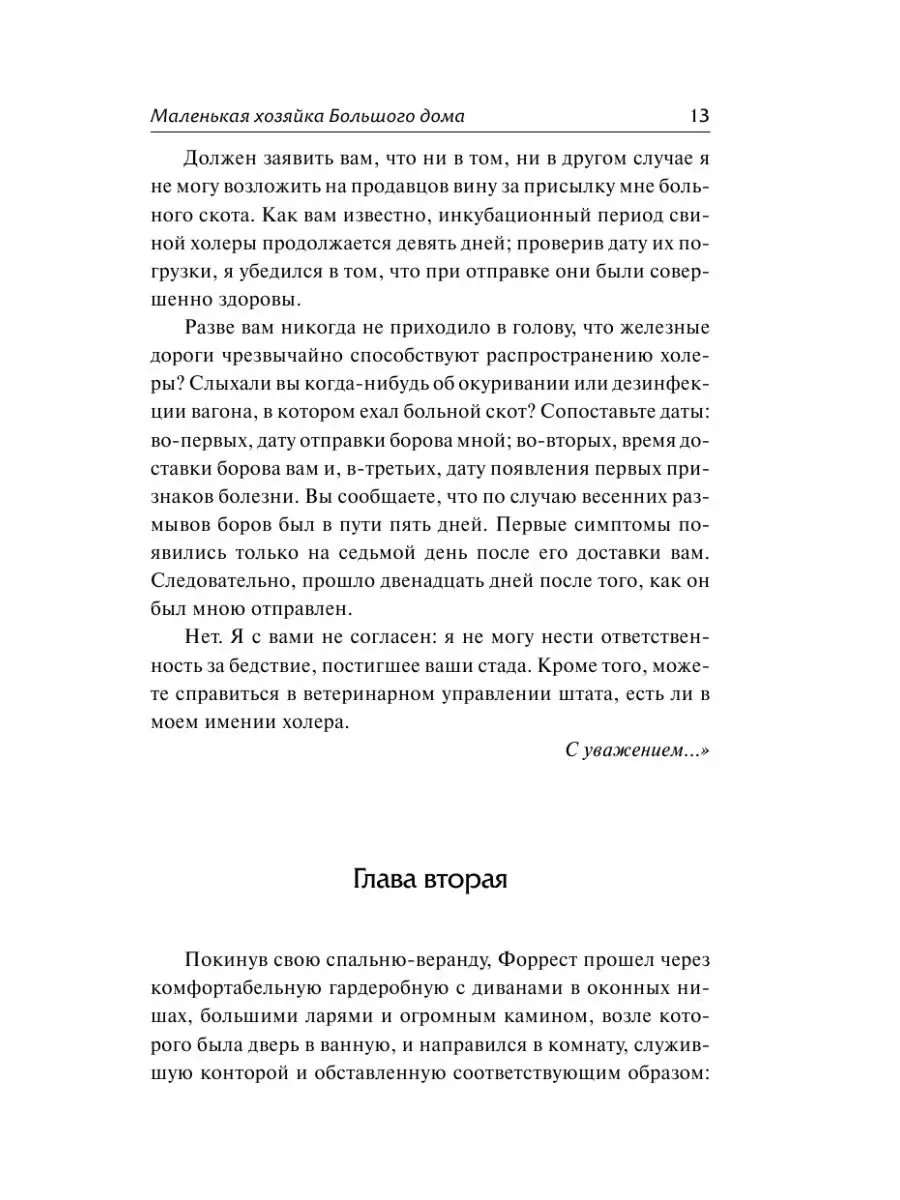 Маленькая хозяйка Большого дома 13

Должен заявить вам, что ни в том, ни в другом случае я не могу возложить на продавцов вину за присылку мне больного скота. Как вам известно, инкубационный период свиной холеры продолжается девять дней; проверив дату их погрузки, я убедился в том, что при отправке они были совершенно здоровы.

Разве вам никогда не приходило в голову, что железные дороги чрезвычайно способствуют распространению холеры? Слыхали вы когда-нибудь об окуривании или дезинфекции вагона, в котором ехал больной скот? Сопоставьте даты: во-первых, дату отправки борова мной; во-вторых, время доставки борова вам и, в-третьих, дату появления первых признаков болезни. Вы сообщаете, что по случаю весенних размывов боров был в пути пять дней. Первые симптомы появились только на седьмой день после его доставки вам. Следовательно, прошло двенадцать дней после того, как он был мною отправлен.

Нет. Я с вами не согласен: я не могу нести ответственность за бедствие, постигшее ваши стада. Кроме того, можете справиться в ветеринарном управлении штата, есть ли в моем имении холера.

С уважением...»

Глава вторая

Покинув свою спальню-веранду, Форрест прошел через комфортабельную гардеробную с диванами в оконных нишах, большими ларями и огромным камином, возле которого была дверь в ванную, и направился в комнату, служившую конторой и обставленную соответствующим образом: